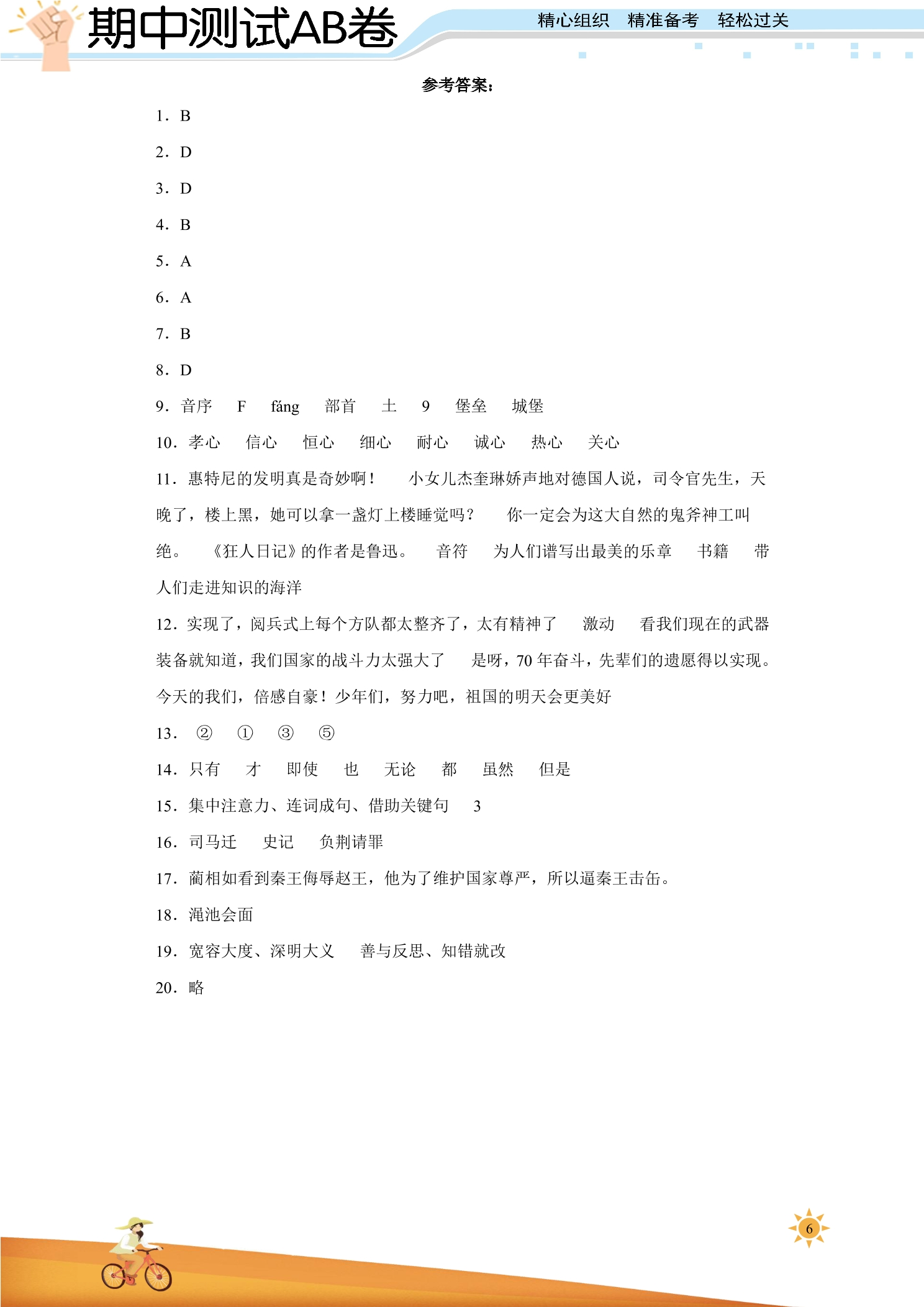 期中测试AB卷

精心组织 精准备考 轻松过关

参考答案：

1．B

2．D

3．D

4．B

5．A

6．A

7．B

8．D

9．音序 F fáng 部首 土 9 堡垒 城堡

10．孝心 信心 恒心 细心 耐心 诚心 热心 关心

11．惠特尼的发明真是奇妙啊！ 小女儿杰奎琳娇声地对德国人说，司令官先生，天晚了，楼上黑，她可以拿一盏灯上楼睡觉吗？ 你一定会为这大自然的鬼斧神工叫绝。 《狂人日记》的作者是鲁迅。 音符 为人们谱写出最美的乐章 书籍 带人们走进知识的海洋

12．实现了，阅兵式上每个方队都太整齐了，太有精神了 激动 看我们现在的武器装备就知道，我们国家的战斗力太强大了 是呀，70年奋斗，先辈们的遗愿得以实现。今天的我们，倍感自豪！少年们，努力吧，祖国的明天会更美好

13．② ① ③ ⑤

14．只有 才 即使 也 无论 都 虽然 但是

15．集中注意力、连词成句、借助关键句 3

16．司马迁 史记 负荆请罪

17．蔺相如看到秦王侮辱赵王，他为了维护国家尊严，所以逼秦王击缶。

18．渑池会面

19．宽容大度、深明大义 善与反思、知错就改

20．略

6